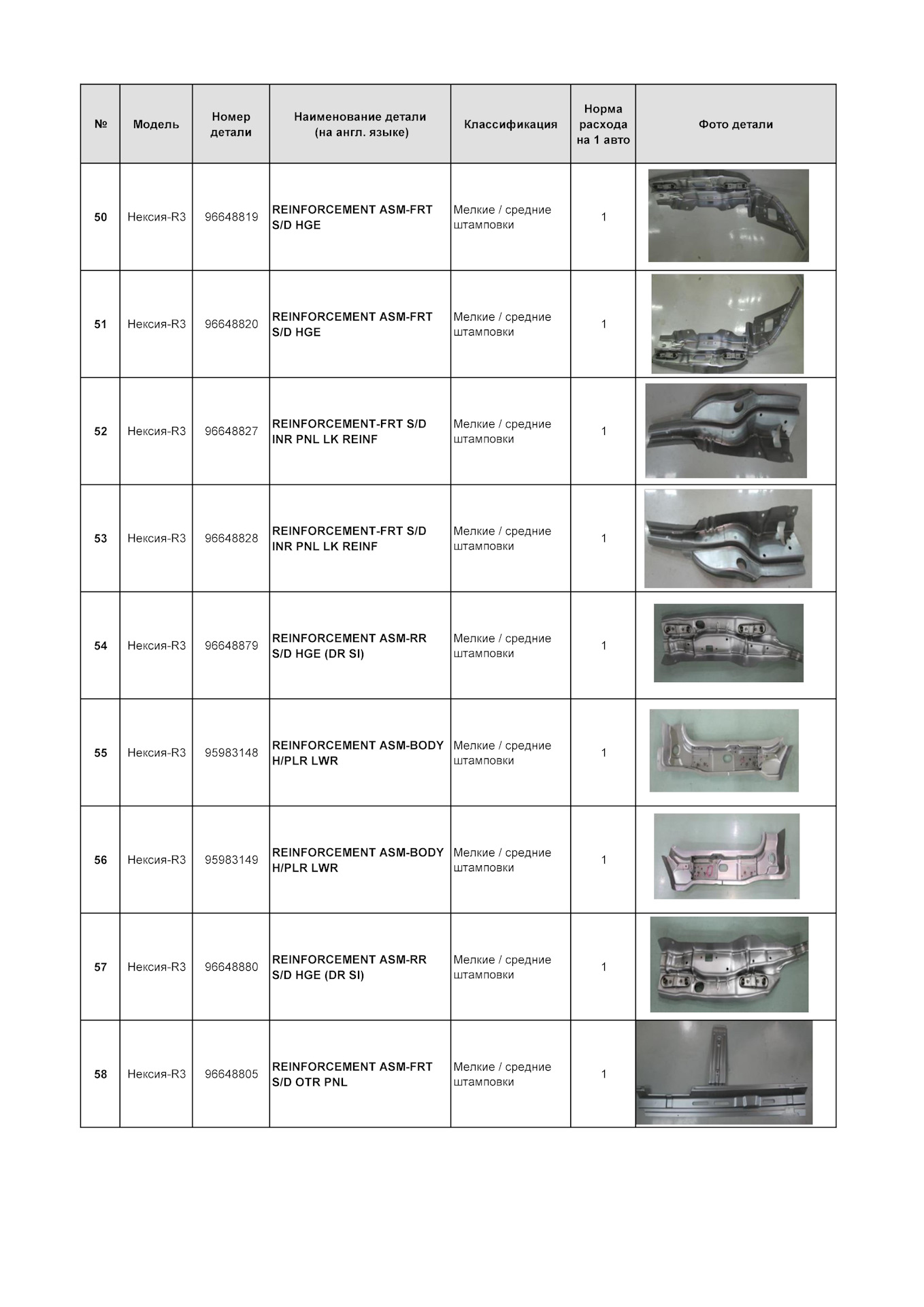 | № | Модель | Номер детали | Наименование детали (на англ. языке) | Классификация | Норма расхода на 1 авто | Фото детали |
|---|---|---|---|---|---|---|
| 50 | Нексия-R3 | 96648819 | REINFORCEMENT ASM-FRT S/D HGE | Мелкие / средние штамповки | 1 | |
| 51 | Нексия-R3 | 96648820 | REINFORCEMENT ASM-FRT S/D HGE | Мелкие / средние штамповки | 1 | |
| 52 | Нексия-R3 | 96648827 | REINFORCEMENT-FRT S/D INR PNL LK REINF | Мелкие / средние штамповки | 1 | |
| 53 | Нексия-R3 | 96648828 | REINFORCEMENT-FRT S/D INR PNL LK REINF | Мелкие / средние штамповки | 1 | |
| 54 | Нексия-R3 | 96648879 | REINFORCEMENT ASM-RR S/D HGE (DR SI) | Мелкие / средние штамповки | 1 | |
| 55 | Нексия-R3 | 95983148 | REINFORCEMENT ASM-BODY H/PLR LWR | Мелкие / средние штамповки | 1 | |
| 56 | Нексия-R3 | 95983149 | REINFORCEMENT ASM-BODY H/PLR LWR | Мелкие / средние штамповки | 1 | |
| 57 | Нексия-R3 | 96648880 | REINFORCEMENT ASM-RR S/D HGE (DR SI) | Мелкие / средние штамповки | 1 | |
| 58 | Нексия-R3 | 96648805 | REINFORCEMENT ASM-FRT S/D OTR PNL | Мелкие / средние штамповки | 1 | |